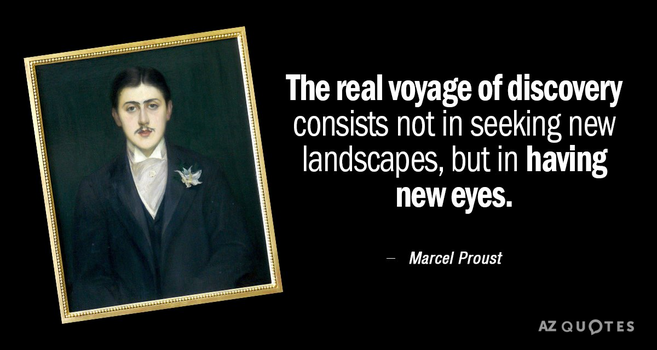 The real voyage of discovery consists not in seeking new landscapes, but in having new eyes.

— Marcel Proust

AZ QUOTES